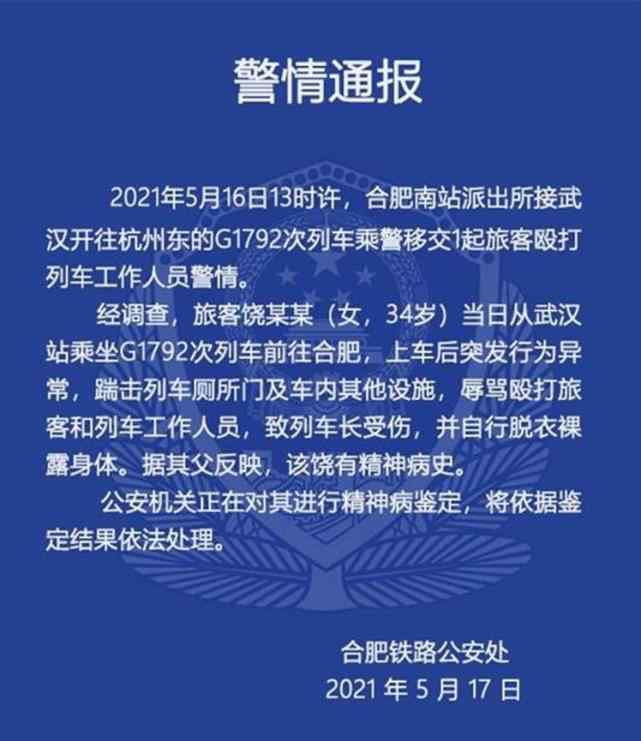 警情通报

2021年5月16日13时许，合肥南站派出所接武汉开往杭州东的G1792次列车乘警移交1起旅客殴打列车工作人员警情。

经调查，旅客饶某某（女，34岁）当日从武汉站乘坐G1792次列车前往合肥，上车后突发行为异常，踹击列车厕所门及车内其他设施，辱骂殴打旅客和列车工作人员，致列车长受伤，并自行脱衣裸露身体。据其父反映，该饶有精神病史。

公安机关正在对其进行精神病鉴定，将依据鉴定结果依法处理。

合肥铁路公安处
2021 年 5 月 17 日